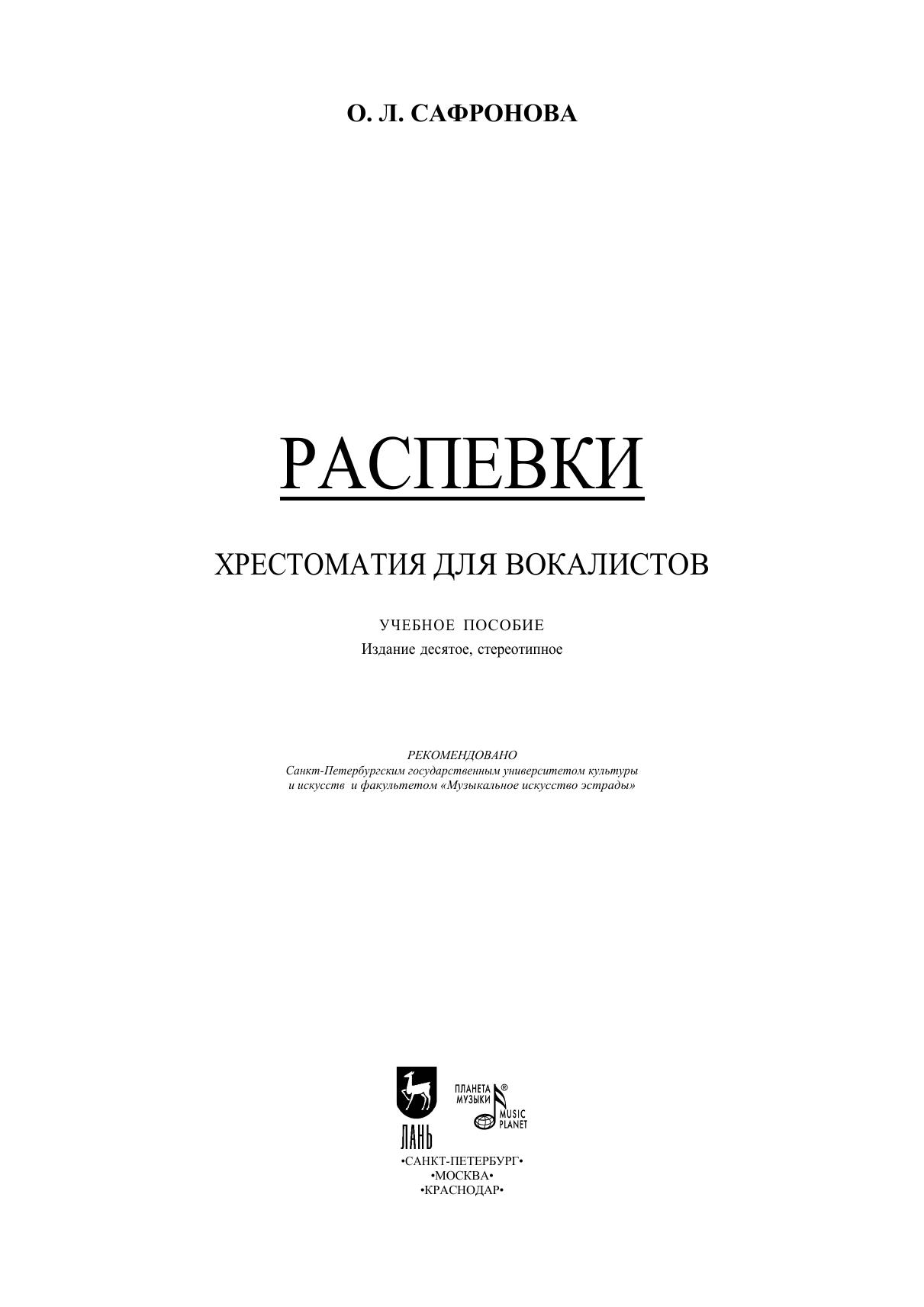 О. Л. САФРОНОВА

РАСПЕВКИ

ХРЕСТОМАТИЯ ДЛЯ ВОКАЛИСТОВ

УЧЕБНОЕ ПОСОБИЕ
Издание десятое, стереотипное

РЕКОМЕНДОВАНО
Санкт-Петербургским государственным университетом культуры и искусств и факультетом «Музыкальное искусство эстрады»

ЛАНЬ
ПЛАНЕТА МУЗЫКИ ® MUSIC PLANET

•САНКТ-ПЕТЕРБУРГ•
•МОСКВА•
•КРАСНОДАР•